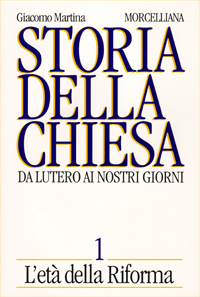 Giacomo Martina MORCELLIANA

STORIA DELLA CHIESA

DA LUTERO AI NOSTRI GIORNI

1

L'età della Riforma